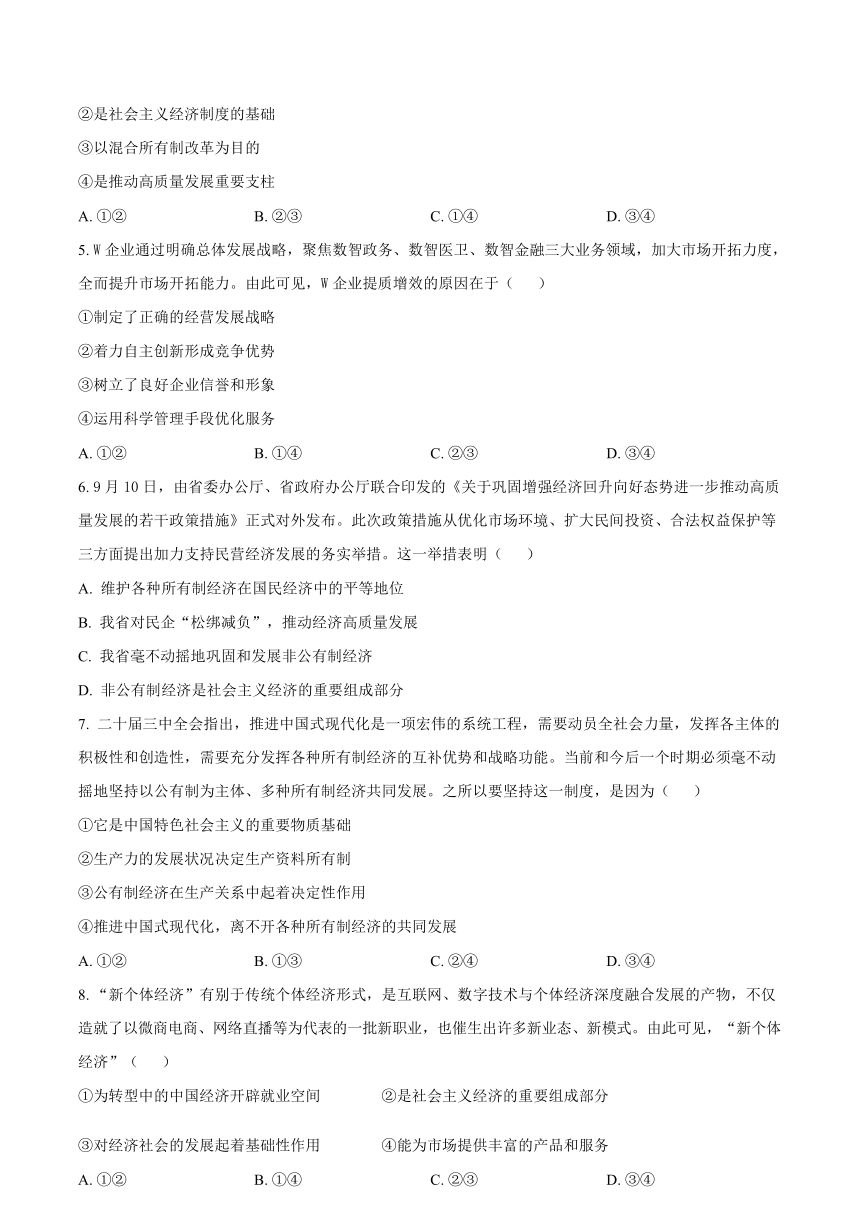 ②是社会主义经济制度的基础

③以混合所有制改革为目的

④是推动高质量发展重要支柱

A. ①②　　B. ②③　　C. ①④　　D. ③④

5. W 企业通过明确总体发展战略，聚焦数智政务、数智医卫、数智金融三大业务领域，加大市场开拓力度，全面提升市场开拓能力。由此可见，W 企业提质增效的原因在于（　　）

①制定了正确的经营发展战略

②着力自主创新形成竞争优势

③树立了良好企业信誉和形象

④运用科学管理手段优化服务

A. ①②　　B. ①④　　C. ②③　　D. ③④

6. 9 月 10 日，由省委办公厅、省政府办公厅联合印发的《关于巩固增强经济回升向好态势进一步推动高质量发展的若干政策措施》正式对外发布。此次政策措施从优化市场环境、扩大民间投资、合法权益保护等三方面提出加力支持民营经济发展的务实举措。这一举措表明（　　）

A. 维护各种所有制经济在国民经济中的平等地位

B. 我省对民企“松绑减负”，推动经济高质量发展

C. 我省毫不动摇地巩固和发展非公有制经济

D. 非公有制经济是社会主义经济的重要组成部分

7. 二十届三中全会指出，推进中国式现代化是一项宏伟的系统工程，需要动员全社会力量，发挥各主体的积极性和创造性，需要充分发挥各种所有制经济的互补优势和战略功能。当前和今后一个时期必须毫不动摇地坚持以公有制为主体、多种所有制经济共同发展。之所以要坚持这一制度，是因为（　　）

①它是中国特色社会主义的重要物质基础

②生产力的发展状况决定生产资料所有制

③公有制经济在生产关系中起着决定性作用

④推进中国式现代化，离不开各种所有制经济的共同发展

A. ①②　　B. ①③　　C. ②④　　D. ③④

8. “新个体经济”有别于传统个体经济形式，是互联网、数字技术与个体经济深度融合发展的产物，不仅造就了以微商电商、网络直播等为代表的一批新职业，也催生出许多新业态、新模式。由此可见，“新个体经济”（　　）

①为转型中的中国经济开辟就业空间　　②是社会主义经济的重要组成部分

③对经济社会的发展起着基础性作用　　④能为市场提供丰富的产品和服务

A. ①②　　B. ①④　　C. ②③　　D. ③④